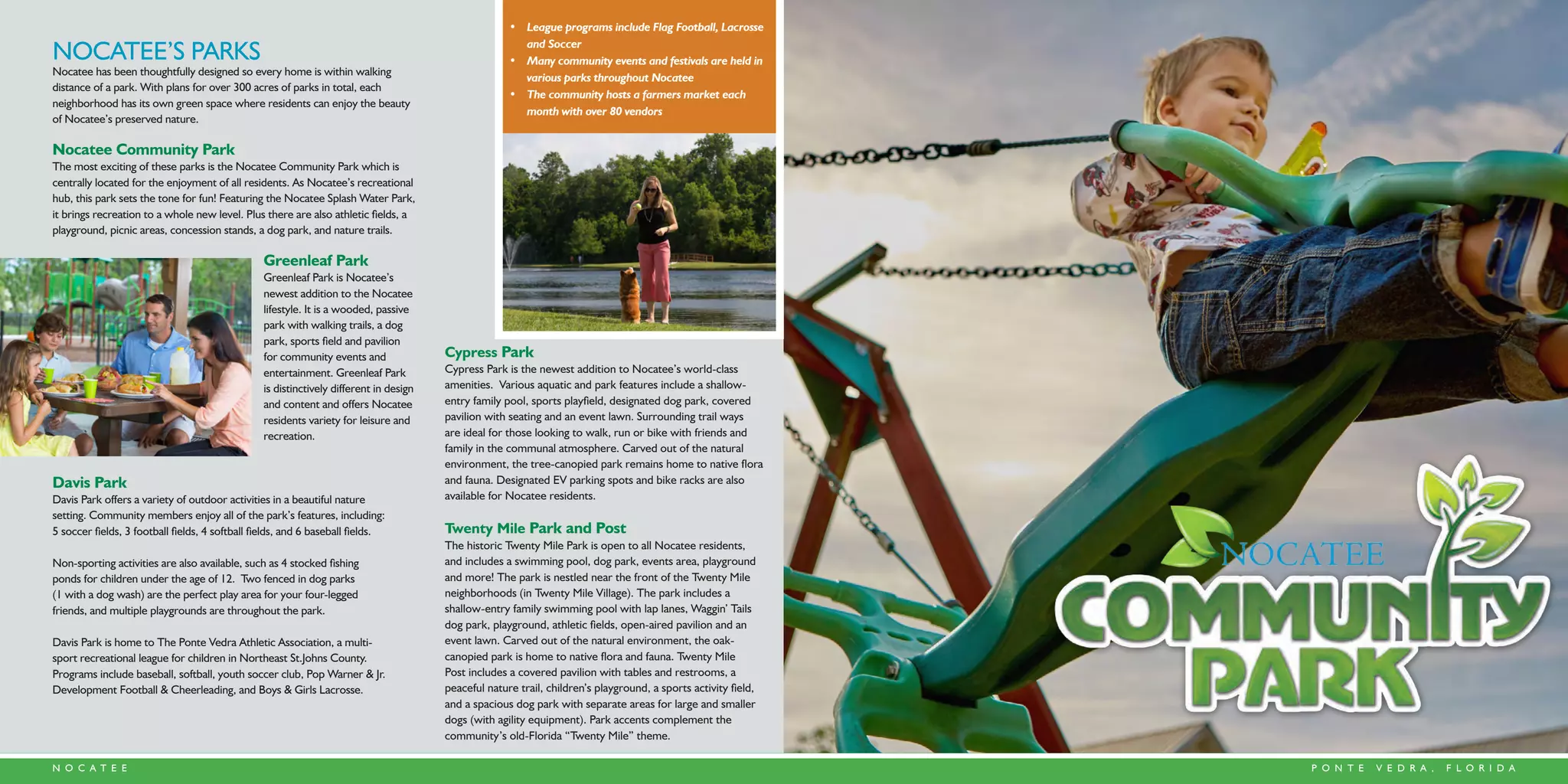 NOCATEE'S PARKS
Nocatee has been thoughtfully designed so every home is within walking distance of a park. With plans for over 300 acres of parks in total, each neighborhood has its own green space where residents can enjoy the beauty of Nocatee's preserved nature.

Nocatee Community Park
The most exciting of these parks is the Nocatee Community Park which is centrally located for the enjoyment of all residents. As Nocatee's recreational hub, this park sets the tone for fun! Featuring the Nocatee Splash Water Park, it brings recreation to a whole new level. Plus there are also athletic fields, a playground, picnic areas, concession stands, a dog park, and nature trails.

Greenleaf Park
Greenleaf Park is Nocatee's newest addition to the Nocatee lifestyle. It is a wooded, passive park with walking trails, a dog park, sports field and pavilion for community events and entertainment. Greenleaf Park is distinctively different in design and content and offers Nocatee residents variety for leisure and recreation.

Davis Park
Davis Park offers a variety of outdoor activities in a beautiful nature setting. Community members enjoy all of the park's features, including: 5 soccer fields, 3 football fields, 4 softball fields, and 6 baseball fields.

Non-sporting activities are also available, such as 4 stocked fishing ponds for children under the age of 12. Two fenced in dog parks (1 with a dog wash) are the perfect play area for your four-legged friends, and multiple playgrounds are throughout the park.

Davis Park is home to The Ponte Vedra Athletic Association, a multi-sport recreational league for children in Northeast St.Johns County. Programs include baseball, softball, youth soccer club, Pop Warner & Jr. Development Football & Cheerleading, and Boys & Girls Lacrosse.

• League programs include Flag Football, Lacrosse and Soccer
• Many community events and festivals are held in various parks throughout Nocatee
• The community hosts a farmers market each month with over 80 vendors

Cypress Park
Cypress Park is the newest addition to Nocatee's world-class amenities. Various aquatic and park features include a shallow-entry family pool, sports playfield, designated dog park, covered pavilion with seating and an event lawn. Surrounding trail ways are ideal for those looking to walk, run or bike with friends and family in the communal atmosphere. Carved out of the natural environment, the tree-canopied park remains home to native flora and fauna. Designated EV parking spots and bike racks are also available for Nocatee residents.

Twenty Mile Park and Post
The historic Twenty Mile Park is open to all Nocatee residents, and includes a swimming pool, dog park, events area, playground and more! The park is nestled near the front of the Twenty Mile neighborhoods (in Twenty Mile Village). The park includes a shallow-entry family swimming pool with lap lanes, Waggin' Tails dog park, playground, athletic fields, open-aired pavilion and an event lawn. Carved out of the natural environment, the oak-canopied park is home to native flora and fauna. Twenty Mile Post includes a covered pavilion with tables and restrooms, a peaceful nature trail, children's playground, a sports activity field, and a spacious dog park with separate areas for large and smaller dogs (with agility equipment). Park accents complement the community's old-Florida "Twenty Mile" theme.

NOCATEE
COMMUNITY
PARK

NOCATEE
PONTE VEDRA, FLORIDA